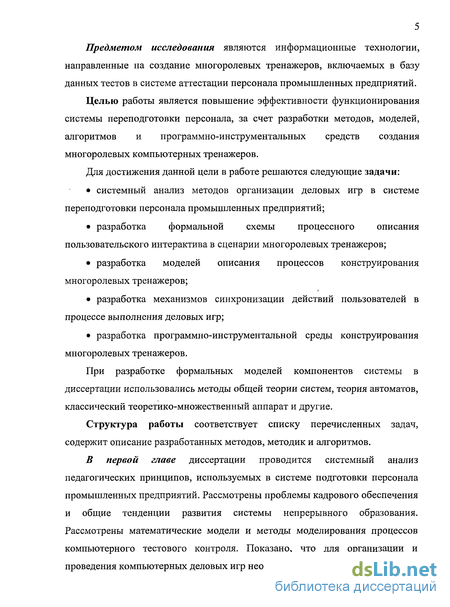 5

Предметом исследования являются информационные технологии, направленные на создание многоролевых тренажеров, включаемых в базу данных тестов в системе аттестации персонала промышленных предприятий.

Целью работы является повышение эффективности функционирования системы переподготовки персонала, за счет разработки методов, моделей, алгоритмов и программно-инструментальных средств создания многоролевых компьютерных тренажеров.

Для достижения данной цели в работе решаются следующие задачи:

• системный анализ методов организации деловых игр в системе переподготовки персонала промышленных предприятий;

• разработка формальной схемы процессного описания пользовательского интерактива в сценарии многоролевых тренажеров;

• разработка моделей описания процессов конструирования многоролевых тренажеров;

• разработка механизмов синхронизации действий пользователей в процессе выполнения деловых игр;

• разработка программно-инструментальной среды конструирования многоролевых тренажеров.

При разработке формальных моделей компонентов системы в диссертации использовались методы общей теории систем, теория автоматов, классический теоретико-множественный аппарат и другие.

Структура работы соответствует списку перечисленных задач, содержит описание разработанных методов, методик и алгоритмов.

В первой главе диссертации проводится системный анализ педагогических принципов, используемых в системе подготовки персонала промышленных предприятий. Рассмотрены проблемы кадрового обеспечения и общие тенденции развития системы непрерывного образования. Рассмотрены математические модели и методы моделирования процессов компьютерного тестового контроля. Показано, что для организации и проведения компьютерных деловых игр нео

dsLib.net
библиотека диссертаций